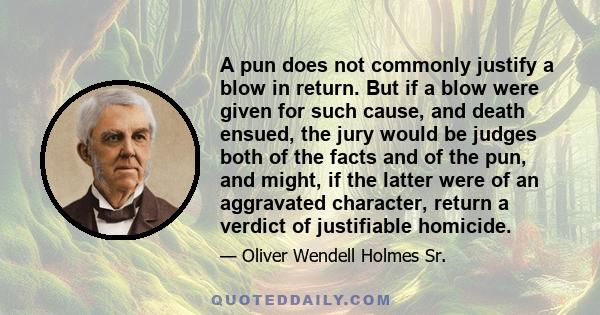 A pun does not commonly justify a blow in return. But if a blow were given for such cause, and death ensued, the jury would be judges both of the facts and of the pun, and might, if the latter were of an aggravated character, return a verdict of justifiable homicide.

— Oliver Wendell Holmes Sr.

QUOTEDDAILY.COM